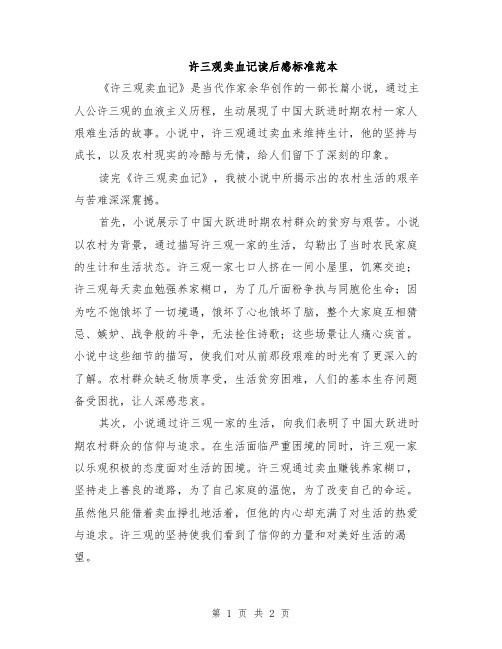 许三观卖血记读后感标准范本

《许三观卖血记》是当代作家余华创作的一部长篇小说，通过主人公许三观的血液主义历程，生动展现了中国大跃进时期农村一家人艰难生活的故事。小说中，许三观通过卖血来维持生计，他的坚持与成长，以及农村现实的冷酷与无情，给人们留下了深刻的印象。

读完《许三观卖血记》，我被小说中所揭示出的农村生活的艰辛与苦难深深震撼。

首先，小说展示了中国大跃进时期农村群众的贫穷与艰苦。小说以农村为背景，通过描写许三观一家的生活，勾勒出了当时农民家庭的生计和生活状态。许三观一家七口人挤在一间小屋里，饥寒交迫；许三观每天卖血勉强养家糊口，为了几斤面粉争执与同胞伦生命；因为吃不饱饿坏了一切境遇，饿坏了心也饿坏了脑，整个大家庭互相猜忌、嫉妒、战争般的斗争，无法拴住诗歌；这些场景让人痛心疾首。小说中这些细节的描写，使我们对从前那段艰难的时光有了更深入的了解。农村群众缺乏物质享受，生活贫穷困难，人们的基本生存问题备受困扰，让人深感悲哀。

其次，小说通过许三观一家的生活，向我们表明了中国大跃进时期农村群众的信仰与追求。在生活面临严重困境的同时，许三观一家以乐观积极的态度面对生活的困境。许三观通过卖血赚钱养家糊口，坚持走上善良的道路，为了自己家庭的温饱，为了改变自己的命运。虽然他只能借着卖血挣扎地活着，但他的内心却充满了对生活的热爱与追求。许三观的坚持使我们看到了信仰的力量和对美好生活的渴望。

第 1 页 共 2 页